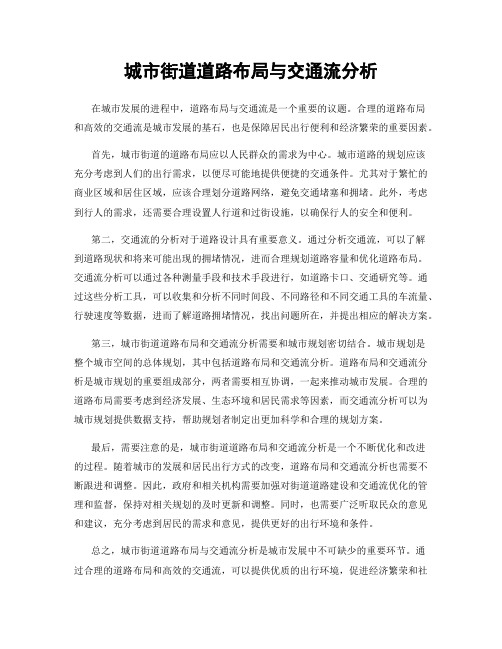 城市街道道路布局与交通流分析

在城市发展的进程中，道路布局与交通流是一个重要的议题。合理的道路布局和高效的交通流是城市发展的基石，也是保障居民出行便利和经济繁荣的重要因素。

首先，城市街道的道路布局应以人民群众的需求为中心。城市道路的规划应该充分考虑到人们的出行需求，以便尽可能地提供便捷的交通条件。尤其对于繁忙的商业区域和居住区域，应该合理划分道路网络，避免交通堵塞和拥堵。此外，考虑到行人的需求，还需要合理设置人行道和过街设施，以确保行人的安全和便利。

第二，交通流的分析对于道路设计具有重要意义。通过分析交通流，可以了解到道路现状和将来可能出现的拥堵情况，进而合理规划道路容量和优化道路布局。交通流分析可以通过各种测量手段和技术手段进行，如道路卡口、交通研究等。通过这些分析工具，可以收集和分析不同时间段、不同路径和不同交通工具的车流量、行驶速度等数据，进而了解道路拥堵情况，找出问题所在，并提出相应的解决方案。

第三，城市街道道路布局和交通流分析需要和城市规划密切结合。城市规划是整个城市空间的总体规划，其中包括道路布局和交通流分析。道路布局和交通流分析是城市规划的重要组成部分，两者需要相互协调，一起来推动城市发展。合理的道路布局需要考虑到经济发展、生态环境和居民需求等因素，而交通流分析可以为城市规划提供数据支持，帮助规划者制定出更加科学和合理的规划方案。

最后，需要注意的是，城市街道道路布局和交通流分析是一个不断优化和改进的过程。随着城市的发展和居民出行方式的改变，道路布局和交通流分析也需要不断跟进和调整。因此，政府和相关机构需要加强对街道道路建设和交通流优化的管理和监督，保持对相关规划的及时更新和调整。同时，也需要广泛听取民众的意见和建议，充分考虑到居民的需求和意见，提供更好的出行环境和条件。

总之，城市街道道路布局与交通流分析是城市发展中不可缺少的重要环节。通过合理的道路布局和高效的交通流，可以提供优质的出行环境，促进经济繁荣和社